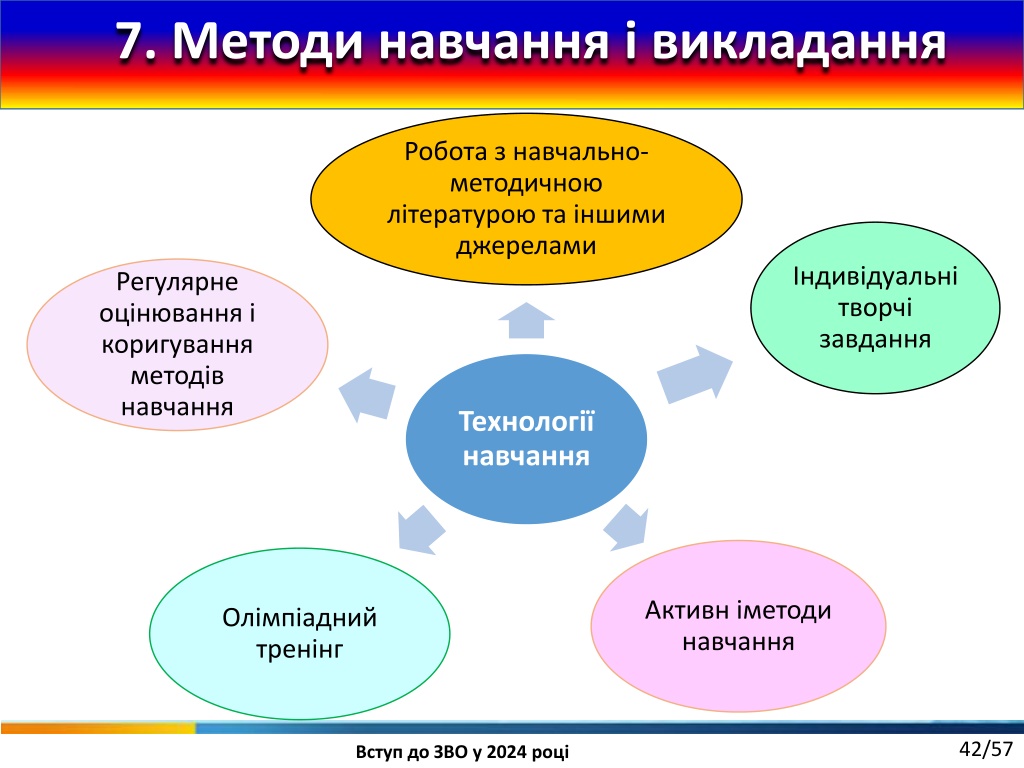 7. Методи навчання і викладання

Робота з навчально-методичною літературою та іншими джерелами

Регулярне оцінювання і коригування методів навчання

Індивідуальні творчі завдання

Технології навчання

Олімпіадний тренінг

Активн іметоди навчання

Вступ до ЗВО у 2024 році

42/57